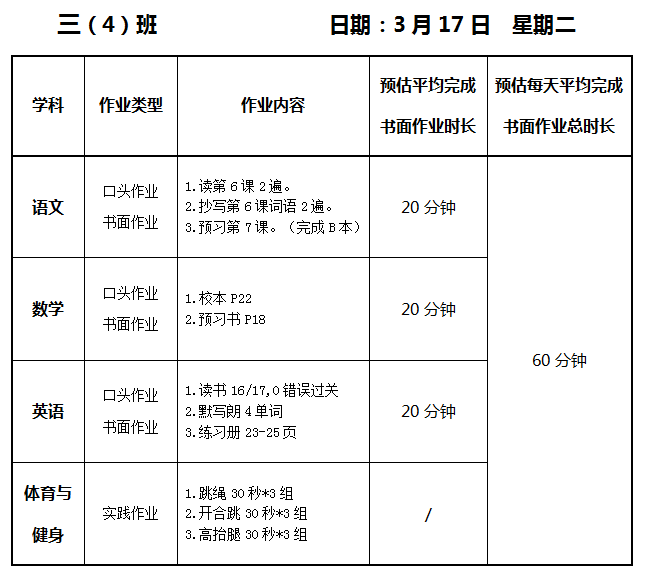 三（4）班 日期：3月17日 星期二

| 学科 | 作业类型 | 作业内容 | 预估平均完成书面作业时长 | 预估每天平均完成书面作业总时长 |
|---|---|---|---|---|
| 语文 | 口头作业 书面作业 | 1.读第6课2遍。 2.抄写第6课词语2遍。 3.预习第7课。（完成B本） | 20分钟 | 60分钟 |
| 数学 | 口头作业 书面作业 | 1.校本P22 2.预习书P18 | 20分钟 | |
| 英语 | 口头作业 书面作业 | 1.读书16/17,0错误过关 2.默写朗4单词 3.练习册23-25页 | 20分钟 | |
| 体育与健身 | 实践作业 | 1.跳绳30秒*3组 2.开合跳30秒*3组 3.高抬腿30秒*3组 | / | |